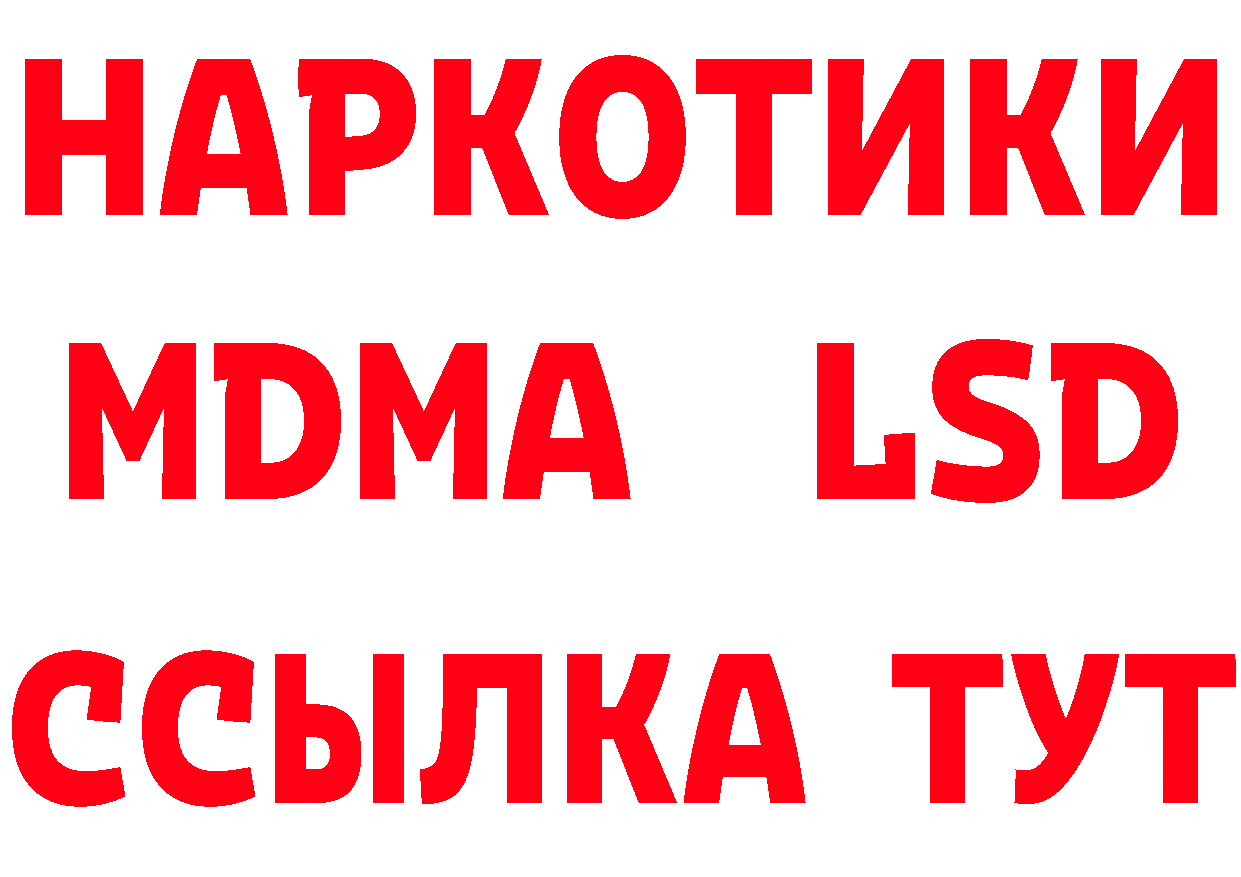 НАРКОТИКИ
MDMA LSD
ССЫЛКА ТУТ